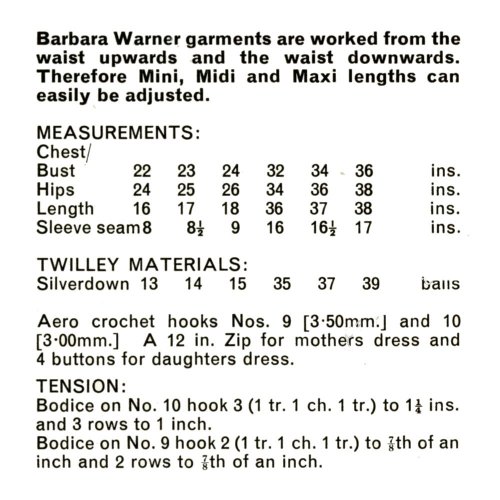 Barbara Warner garments are worked from the waist upwards and the waist downwards. Therefore Mini, Midi and Maxi lengths can easily be adjusted.

MEASUREMENTS:

| Chest/ Bust | 22 | 23 | 24 | 32 | 34 | 36 | ins. |
|---|---|---|---|---|---|---|---|
| Hips | 24 | 25 | 26 | 34 | 36 | 38 | ins. |
| Length | 16 | 17 | 18 | 36 | 37 | 38 | ins. |
| Sleeve seam | 8 | $8\frac{1}{2}$ | 9 | 16 | $16\frac{1}{2}$ | 17 | ins. |

TWILLEY MATERIALS:

| Silverdown | 13 | 14 | 15 | 35 | 37 | 39 | balls |
|---|---|---|---|---|---|---|---|

Aero crochet hooks Nos. 9 [3·50mm.] and 10 [3·00mm.] A 12 in. Zip for mothers dress and 4 buttons for daughters dress.

TENSION:
Bodice on No. 10 hook 3 (1 tr. 1 ch. 1 tr.) to $1\frac{1}{4}$ ins. and 3 rows to 1 inch.
Bodice on No. 9 hook 2 (1 tr. 1 ch. 1 tr.) to $\frac{7}{8}$th of an inch and 2 rows to $\frac{7}{8}$th of an inch.